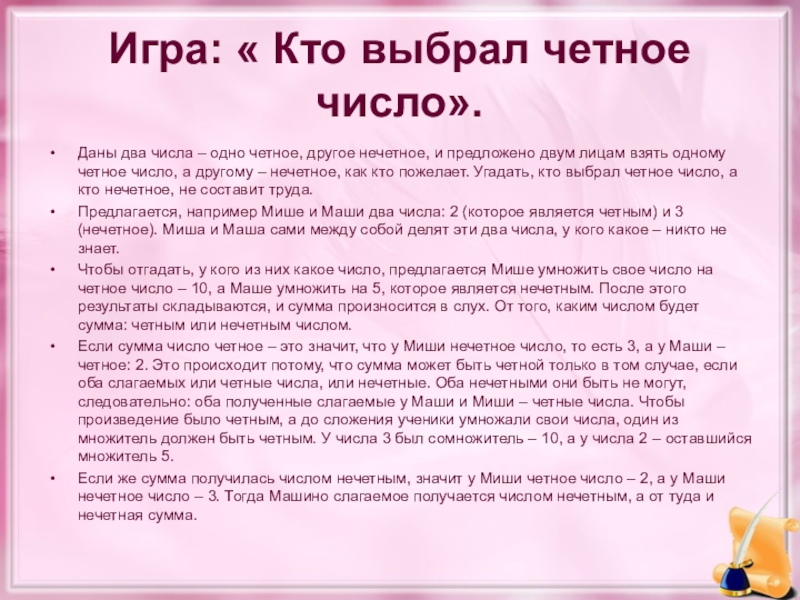 Игра: « Кто выбрал четное число».

• Даны два числа – одно четное, другое нечетное, и предложено двум лицам взять одному четное число, а другому – нечетное, как кто пожелает. Угадать, кто выбрал четное число, а кто нечетное, не составит труда.
• Предлагается, например Мише и Маши два числа: 2 (которое является четным) и 3 (нечетное). Миша и Маша сами между собой делят эти два числа, у кого какое – никто не знает.
• Чтобы отгадать, у кого из них какое число, предлагается Мише умножить свое число на четное число – 10, а Маше умножить на 5, которое является нечетным. После этого результаты складываются, и сумма произносится в слух. От того, каким числом будет сумма: четным или нечетным числом.
• Если сумма число четное – это значит, что у Миши нечетное число, то есть 3, а у Маши – четное: 2. Это происходит потому, что сумма может быть четной только в том случае, если оба слагаемых или четные числа, или нечетные. Оба нечетными они быть не могут, следовательно: оба полученные слагаемые у Маши и Миши – четные числа. Чтобы произведение было четным, а до сложения ученики умножали свои числа, один из множитель должен быть четным. У числа 3 был сомножитель – 10, а у числа 2 – оставшийся множитель 5.
• Если же сумма получилась числом нечетным, значит у Миши четное число – 2, а у Маши нечетное число – 3. Тогда Машино слагаемое получается числом нечетным, а от туда и нечетная сумма.